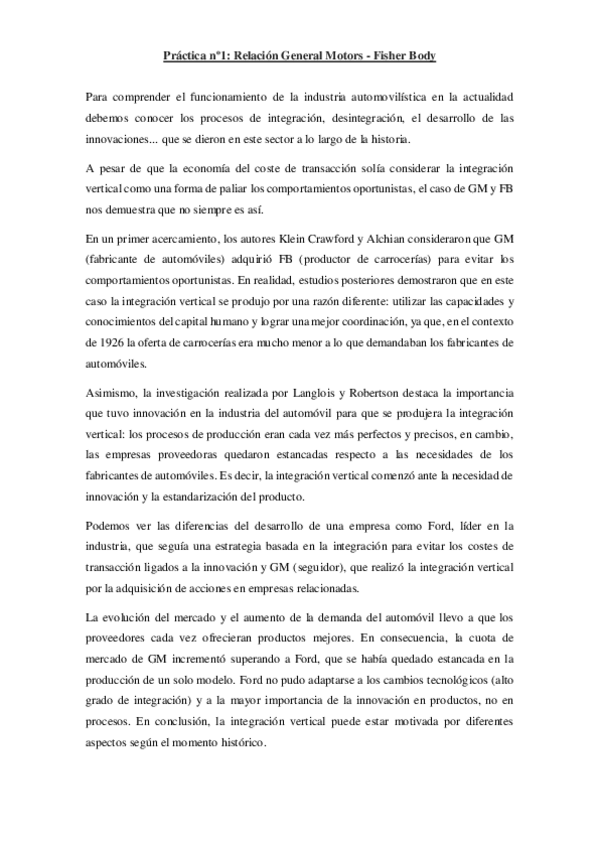 Práctica nº1: Relación General Motors - Fisher Body

Para comprender el funcionamiento de la industria automovilística en la actualidad debemos conocer los procesos de integración, desintegración, el desarrollo de las innovaciones... que se dieron en este sector a lo largo de la historia.

A pesar de que la economía del coste de transacción solía considerar la integración vertical como una forma de paliar los comportamientos oportunistas, el caso de GM y FB nos demuestra que no siempre es así.

En un primer acercamiento, los autores Klein Crawford y Alchian consideraron que GM (fabricante de automóviles) adquirió FB (productor de carrocerías) para evitar los comportamientos oportunistas. En realidad, estudios posteriores demostraron que en este caso la integración vertical se produjo por una razón diferente: utilizar las capacidades y conocimientos del capital humano y lograr una mejor coordinación, ya que, en el contexto de 1926 la oferta de carrocerías era mucho menor a lo que demandaban los fabricantes de automóviles.

Asimismo, la investigación realizada por Langlois y Robertson destaca la importancia que tuvo innovación en la industria del automóvil para que se produjera la integración vertical: los procesos de producción eran cada vez más perfectos y precisos, en cambio, las empresas proveedoras quedaron estancadas respecto a las necesidades de los fabricantes de automóviles. Es decir, la integración vertical comenzó ante la necesidad de innovación y la estandarización del producto.

Podemos ver las diferencias del desarrollo de una empresa como Ford, líder en la industria, que seguía una estrategia basada en la integración para evitar los costes de transacción ligados a la innovación y GM (seguidor), que realizó la integración vertical por la adquisición de acciones en empresas relacionadas.

La evolución del mercado y el aumento de la demanda del automóvil llevo a que los proveedores cada vez ofrecieran productos mejores. En consecuencia, la cuota de mercado de GM incrementó superando a Ford, que se había quedado estancada en la producción de un solo modelo. Ford no pudo adaptarse a los cambios tecnológicos (alto grado de integración) y a la mayor importancia de la innovación en productos, no en procesos. En conclusión, la integración vertical puede estar motivada por diferentes aspectos según el momento histórico.